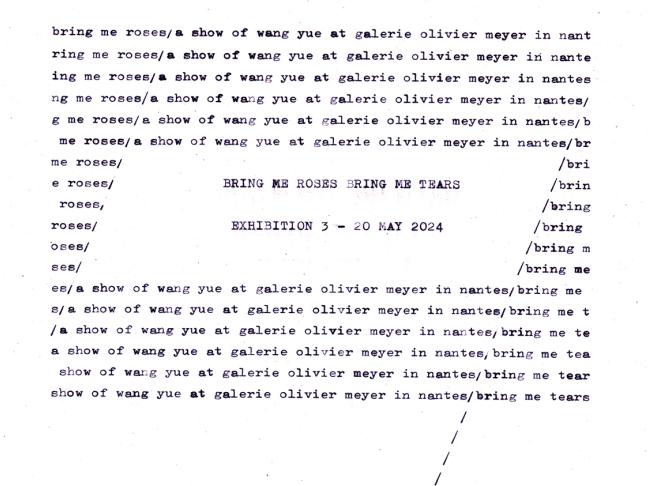 bring me roses/a show of wang yue at galerie olivier meyer in nant
ring me roses/a show of wang yue at galerie olivier meyer in nante
ing me roses/a show of wang yue at galerie olivier meyer in nantes
ng me roses/a show of wang yue at galerie olivier meyer in nantes/
g me roses/a show of wang yue at galerie olivier meyer in nantes/b
me roses/a show of wang yue at galerie olivier meyer in nantes/br
me roses/ /bri
e roses/ BRING ME ROSES BRING ME TEARS /brin
roses, /bring
roses/ EXHIBITION 3 - 20 MAY 2024 /bring
oses/ /bring m
ses/ /bring me
es/a show of wang yue at galerie olivier meyer in nantes/bring me
s/a show of wang yue at galerie olivier meyer in nantes/bring me t
/a show of wang yue at galerie olivier meyer in nantes/bring me te
a show of wang yue at galerie olivier meyer in nantes/bring me tea
show of wang yue at galerie olivier meyer in nantes/bring me tear
show of wang yue at galerie olivier meyer in nantes/bring me tears
/
/
/
/